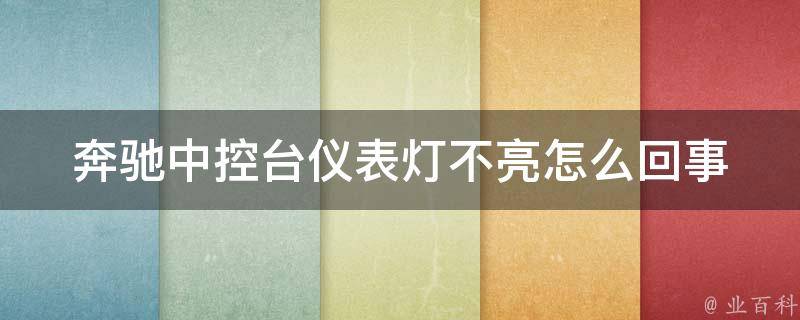 奔驰中控台仪表灯不亮怎么回事

@ 业百科